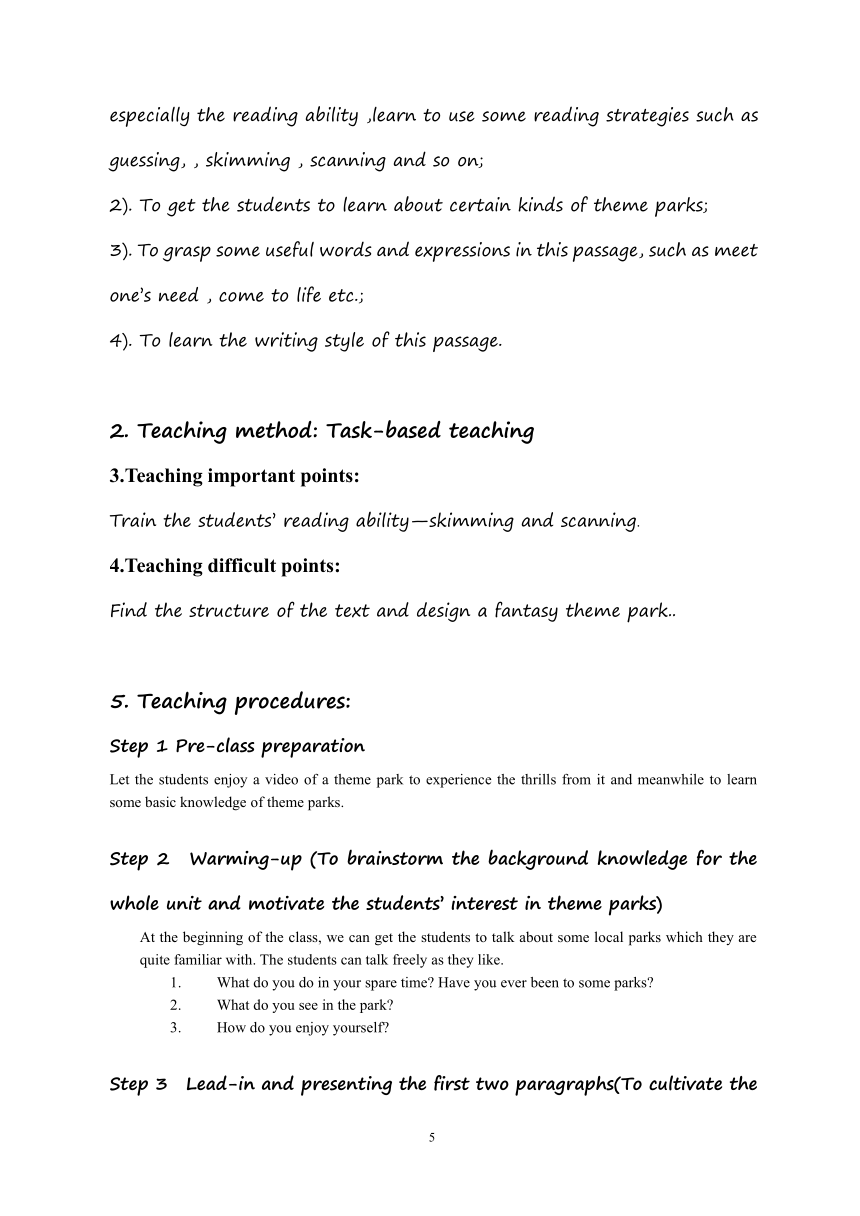 especially the reading ability ,learn to use some reading strategies such as guessing, , skimming , scanning and so on;

2). To get the students to learn about certain kinds of theme parks;

3). To grasp some useful words and expressions in this passage, such as meet one's need , come to life etc.;

4). To learn the writing style of this passage.

2. Teaching method: Task-based teaching

3.Teaching important points:

Train the students' reading ability—skimming and scanning.

4.Teaching difficult points:

Find the structure of the text and design a fantasy theme park..

5. Teaching procedures:

Step 1 Pre-class preparation

Let the students enjoy a video of a theme park to experience the thrills from it and meanwhile to learn some basic knowledge of theme parks.

Step 2 Warming-up (To brainstorm the background knowledge for the whole unit and motivate the students' interest in theme parks)

At the beginning of the class, we can get the students to talk about some local parks which they are quite familiar with. The students can talk freely as they like.

1. What do you do in your spare time? Have you ever been to some parks?
2. What do you see in the park?
3. How do you enjoy yourself?

Step 3 Lead-in and presenting the first two paragraphs(To cultivate the

5